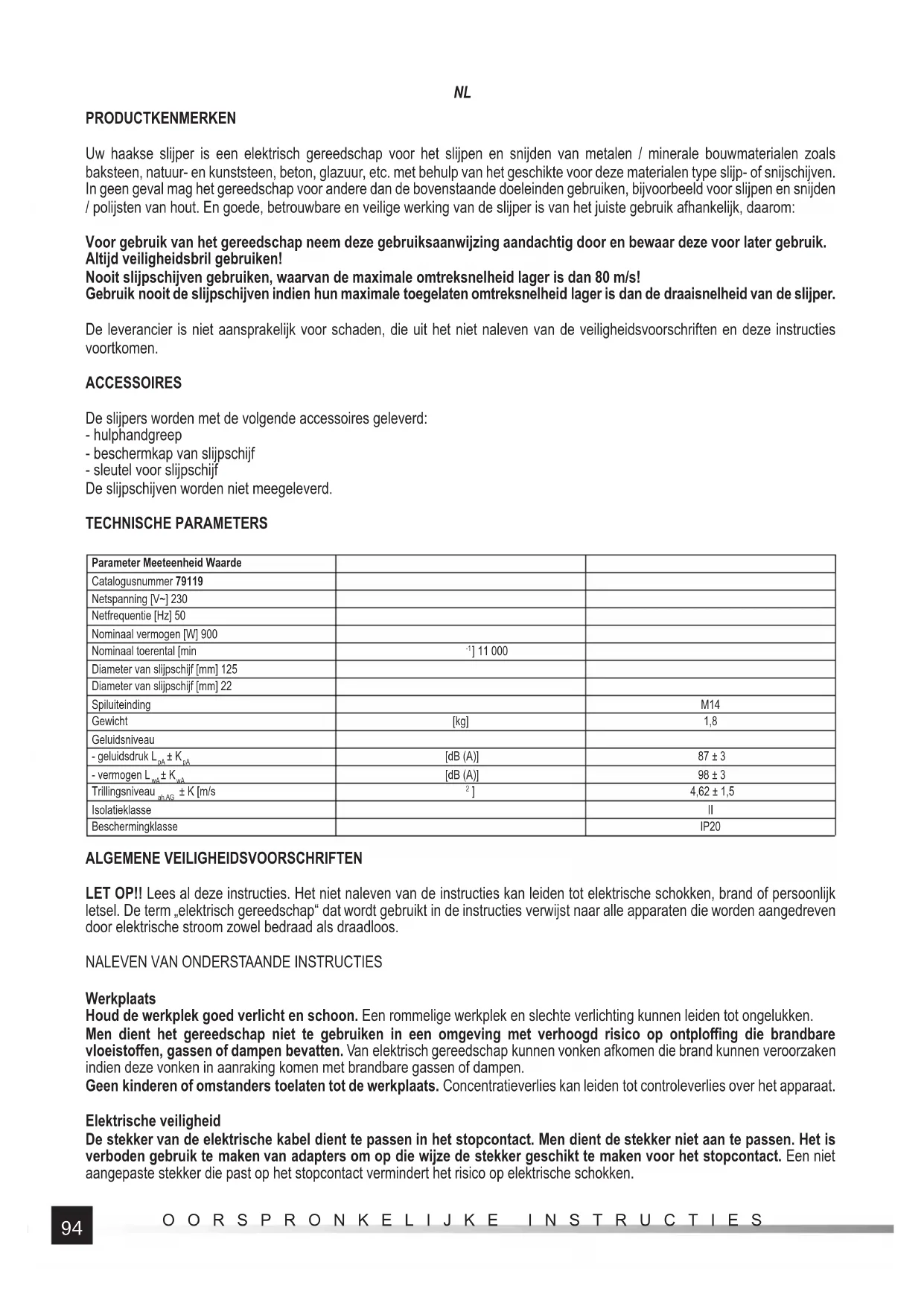 NL

PRODUCTKENMERKEN

Uw haakse slijper is een elektrisch gereedschap voor het slijpen en snijden van metalen / minerale bouwmaterialen zoals baksteen, natuur- en kunststeen, beton, glazuur, etc. met behulp van het geschikte voor deze materialen type slijp- of snijschijven. In geen geval mag het gereedschap voor andere dan de bovenstaande doeleinden gebruiken, bijvoorbeeld voor slijpen en snijden / polijsten van hout. En goede, betrouwbare en veilige werking van de slijper is van het juiste gebruik afhankelijk, daarom:

Voor gebruik van het gereedschap neem deze gebruiksaanwijzing aandachtig door en bewaar deze voor later gebruik.
Altijd veiligheidsbril gebruiken!
Nooit slijpschijven gebruiken, waarvan de maximale omtreksnelheid lager is dan 80 m/s!
Gebruik nooit de slijpschijven indien hun maximale toegelaten omtreksnelheid lager is dan de draaisnelheid van de slijper.

De leverancier is niet aansprakelijk voor schaden, die uit het niet naleven van de veiligheidsvoorschriften en deze instructies voortkomen.

ACCESSOIRES

De slijpers worden met de volgende accessoires geleverd:
- hulphandgreep
- beschermkap van slijpschijf
- sleutel voor slijpschijf
De slijpschijven worden niet meegeleverd.

TECHNISCHE PARAMETERS

| Parameter Meeteenheid Waarde | | |
|---|---|---|
| Catalogusnummer 79119 | | |
| Netspanning [V~] 230 | | |
| Netfrequentie [Hz] 50 | | |
| Nominaal vermogen [W] 900 | | |
| Nominaal toerental [min | $^{-1}$] 11 000 | |
| Diameter van slijpschijf [mm] 125 | | |
| Diameter van slijpschijf [mm] 22 | | |
| Spiluiteinding | | M14 |
| Gewicht | [kg] | 1,8 |
| Geluidsniveau | | |
| - geluidsdruk $L_{pA} \pm K_{pA}$ | [dB (A)] | 87 ± 3 |
| - vermogen $L_{wA} \pm K_{wA}$ | [dB (A)] | 98 ± 3 |
| Trillingsniveau $_{ah,AG}$ ± K [m/s | $^{2}$] | 4,62 ± 1,5 |
| Isolatieklasse | | II |
| Beschermingklasse | | IP20 |

ALGEMENE VEILIGHEIDSVOORSCHRIFTEN

LET OP!! Lees al deze instructies. Het niet naleven van de instructies kan leiden tot elektrische schokken, brand of persoonlijk letsel. De term „elektrisch gereedschap“ dat wordt gebruikt in de instructies verwijst naar alle apparaten die worden aangedreven door elektrische stroom zowel bedraad als draadloos.

NALEVEN VAN ONDERSTAANDE INSTRUCTIES

Werkplaats
Houd de werkplek goed verlicht en schoon. Een rommelige werkplek en slechte verlichting kunnen leiden tot ongelukken.
Men dient het gereedschap niet te gebruiken in een omgeving met verhoogd risico op ontploffing die brandbare vloeistoffen, gassen of dampen bevatten. Van elektrisch gereedschap kunnen vonken afkomen die brand kunnen veroorzaken indien deze vonken in aanraking komen met brandbare gassen of dampen.
Geen kinderen of omstanders toelaten tot de werkplaats. Concentratieverlies kan leiden tot controleverlies over het apparaat.

Elektrische veiligheid
De stekker van de elektrische kabel dient te passen in het stopcontact. Men dient de stekker niet aan te passen. Het is verboden gebruik te maken van adapters om op die wijze de stekker geschikt te maken voor het stopcontact. Een niet aangepaste stekker die past op het stopcontact vermindert het risico op elektrische schokken.

94 OORSPRONKELIJKE INSTRUCTIES